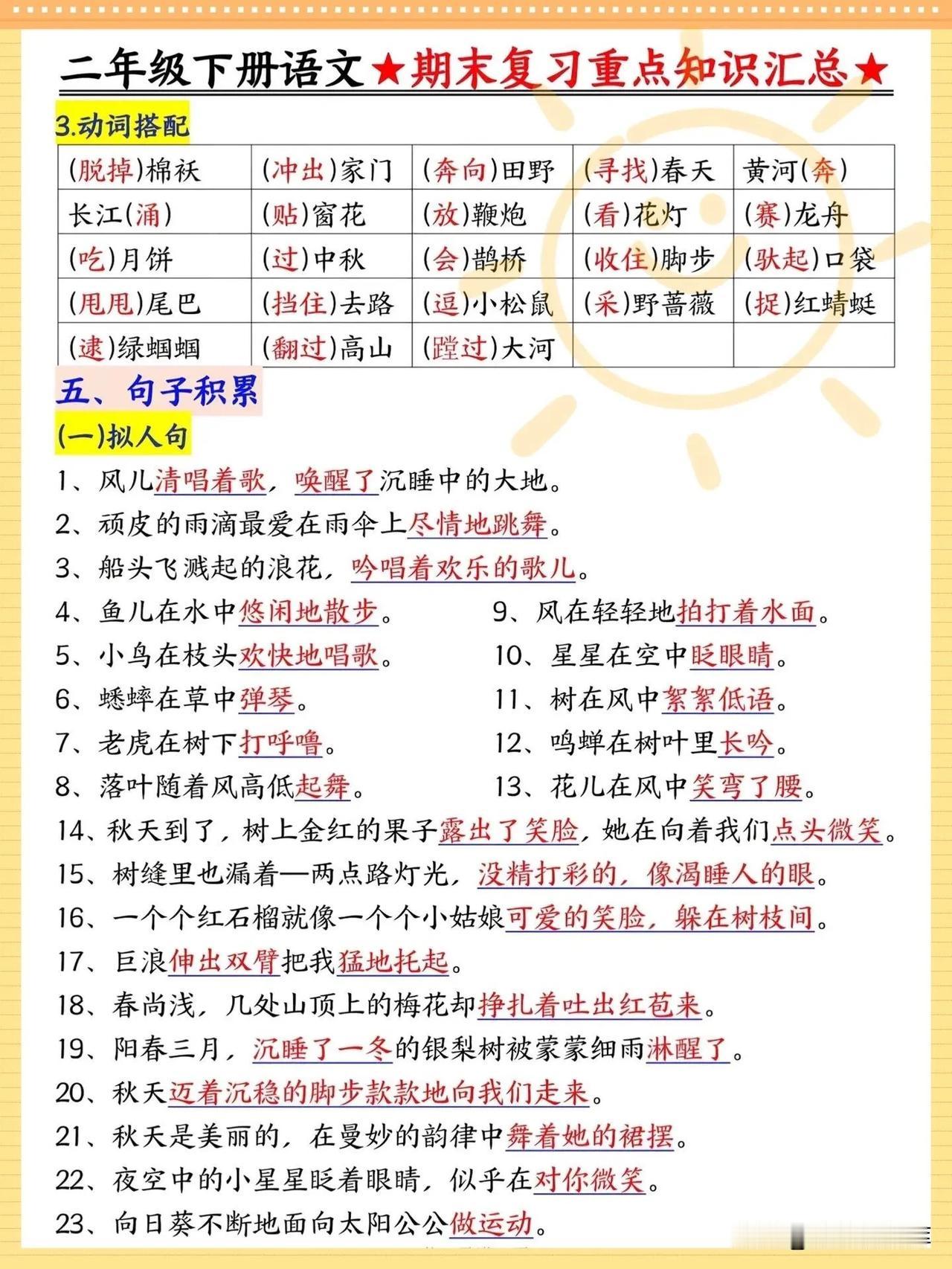 二年级下册语文★期末复习重点知识汇总★

3.动词搭配

| (脱掉)棉袄 | (冲出)家门 | (奔向)田野 | (寻找)春天 | 黄河(奔) |
|---|---|---|---|---|
| 长江(涌) | (贴)窗花 | (放)鞭炮 | (看)花灯 | (赛)龙舟 |
| (吃)月饼 | (过)中秋 | (会)鹊桥 | (收住)脚步 | (驮起)口袋 |
| (甩甩)尾巴 | (挡住)去路 | (逗)小松鼠 | (采)野蔷薇 | (捉)红蜻蜓 |
| (逮)绿蝈蝈 | (翻过)高山 | (蹚过)大河 | | |

五、句子积累

(一)拟人句

1、风儿清唱着歌，唤醒了沉睡中的大地。

2、顽皮的雨滴最爱在雨伞上尽情地跳舞。

3、船头飞溅起的浪花，吟唱着欢乐的歌儿。

4、鱼儿在水中悠闲地散步。

5、小鸟在枝头欢快地唱歌。

6、蟋蟀在草中弹琴。

7、老虎在树下打呼噜。

8、落叶随着风高低起舞。

9、风在轻轻地拍打着水面。

10、星星在空中眨眼睛。

11、树在风中絮絮低语。

12、鸣蝉在树叶里长吟。

13、花儿在风中笑弯了腰。

14、秋天到了，树上金红的果子露出了笑脸，她在向着我们点头微笑。

15、树缝里也漏着一两点路灯光，没精打彩的，像渴睡人的眼。

16、一个个红石榴就像一个个小姑娘可爱的笑脸，躲在树枝间。

17、巨浪伸出双臂把我猛地托起。

18、春尚浅，几处山顶上的梅花却挣扎着吐出红苞来。

19、阳春三月，沉睡了一冬的银梨树被蒙蒙细雨淋醒了。

20、秋天迈着沉稳的脚步款款地向我们走来。

21、秋天是美丽的，在曼妙的韵律中舞着她的裙摆。

22、夜空中的小星星眨着眼睛，似乎在对你微笑。

23、向日葵不断地面向太阳公公做运动。